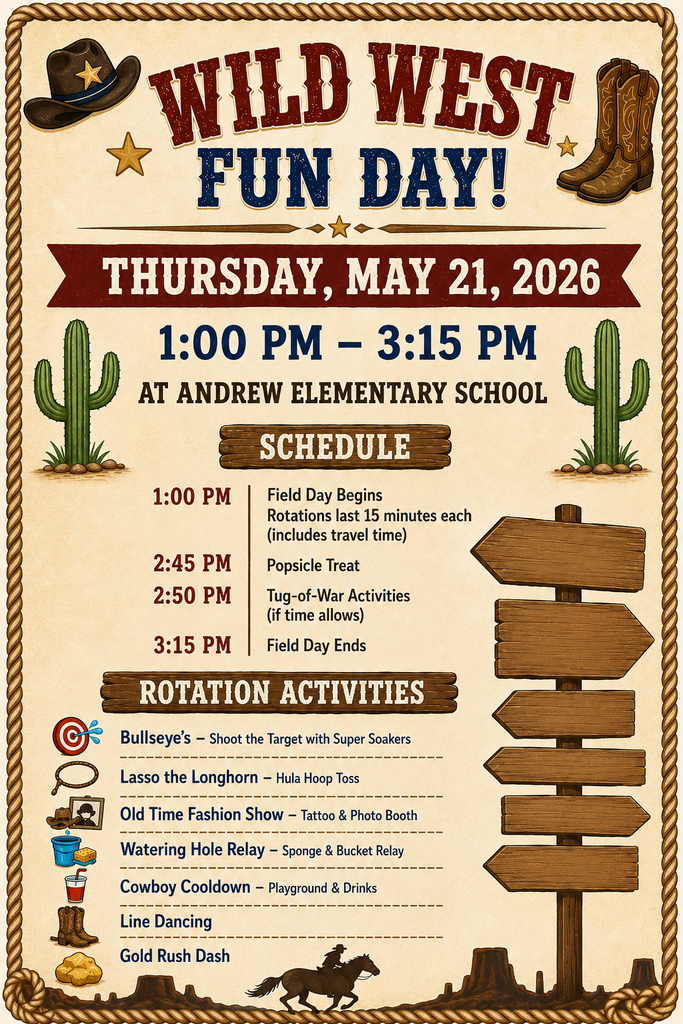 WILD WEST
FUN DAY!

THURSDAY, MAY 21, 2026

1:00 PM – 3:15 PM

AT ANDREW ELEMENTARY SCHOOL

SCHEDULE

| | |
|---|---|
| 1:00 PM | Field Day Begins Rotations last 15 minutes each (includes travel time) |
| 2:45 PM | Popsicle Treat |
| 2:50 PM | Tug-of-War Activities (if time allows) |
| 3:15 PM | Field Day Ends |

ROTATION ACTIVITIES

Bullseye's – Shoot the Target with Super Soakers

Lasso the Longhorn – Hula Hoop Toss

Old Time Fashion Show – Tattoo & Photo Booth

Watering Hole Relay – Sponge & Bucket Relay

Cowboy Cooldown – Playground & Drinks

Line Dancing

Gold Rush Dash